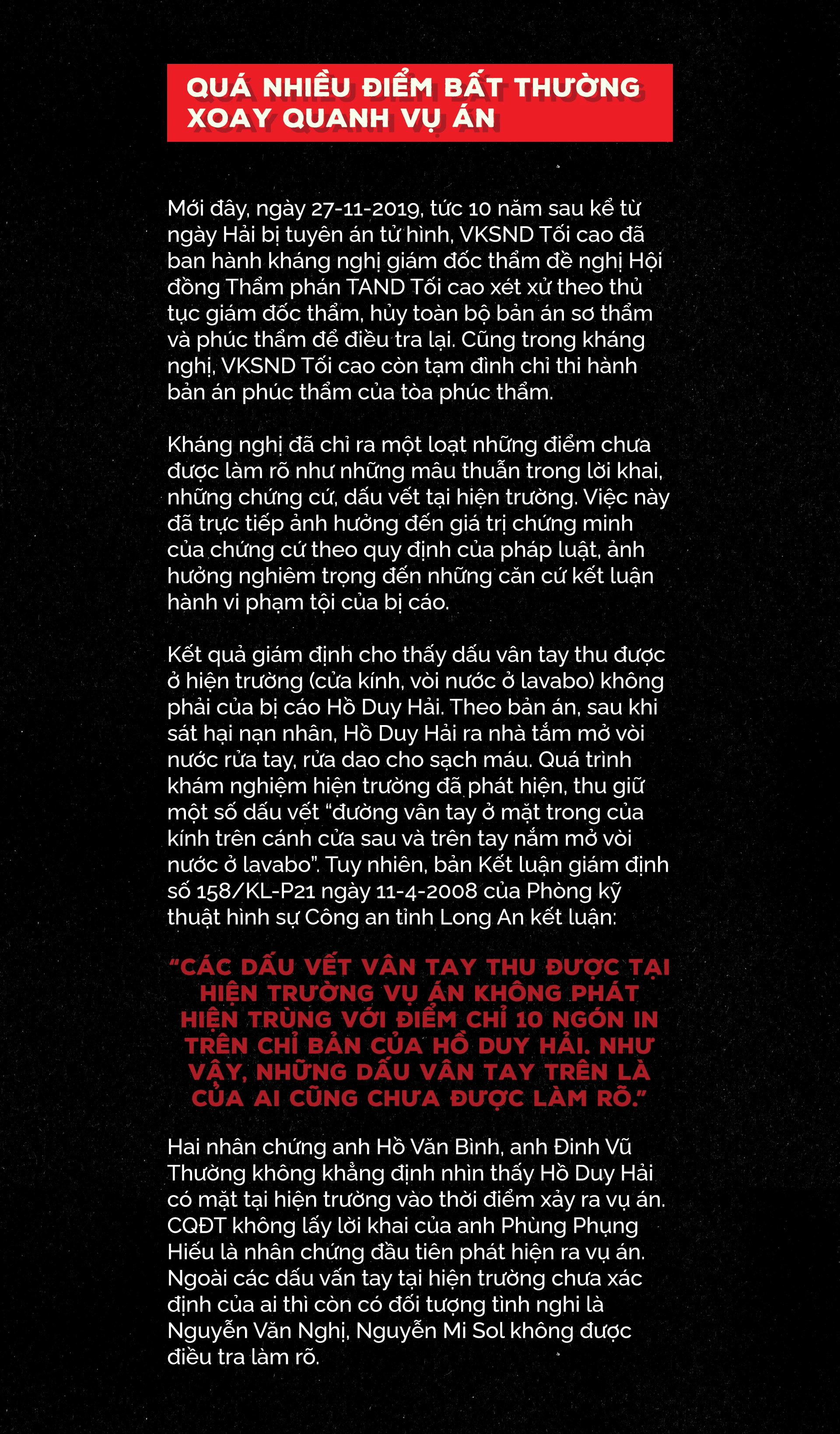 QUÁ NHIỀU ĐIỂM BẤT THƯỜNG XOAY QUANH VỤ ÁN

Mới đây, ngày 27-11-2019, tức 10 năm sau kể từ ngày Hải bị tuyên án tử hình, VKSND Tối cao đã ban hành kháng nghị giám đốc thẩm đề nghị Hội đồng Thẩm phán TAND Tối cao xét xử theo thủ tục giám đốc thẩm, hủy toàn bộ bản án sơ thẩm và phúc thẩm để điều tra lại. Cũng trong kháng nghị, VKSND Tối cao còn tạm đình chỉ thi hành bản án phúc thẩm của tòa phúc thẩm.

Kháng nghị đã chỉ ra một loạt những điểm chưa được làm rõ như những mâu thuẫn trong lời khai, những chứng cứ, dấu vết tại hiện trường. Việc này đã trực tiếp ảnh hưởng đến giá trị chứng minh của chứng cứ theo quy định của pháp luật, ảnh hưởng nghiêm trọng đến những căn cứ kết luận hành vi phạm tội của bị cáo.

Kết quả giám định cho thấy dấu vân tay thu được ở hiện trường (cửa kính, vòi nước ở lavabo) không phải của bị cáo Hồ Duy Hải. Theo bản án, sau khi sát hại nạn nhân, Hồ Duy Hải ra nhà tắm mở vòi nước rửa tay, rửa dao cho sạch máu. Quá trình khám nghiệm hiện trường đã phát hiện, thu giữ một số dấu vết "đường vân tay ở mặt trong của kính trên cánh cửa sau và trên tay nắm mở vòi nước ở lavabo". Tuy nhiên, bản Kết luận giám định số 158/KL-P21 ngày 11-4-2008 của Phòng kỹ thuật hình sự Công an tỉnh Long An kết luận:

"CÁC DẤU VẾT VÂN TAY THU ĐƯỢC TẠI HIỆN TRƯỜNG VỤ ÁN KHÔNG PHÁT HIỆN TRÙNG VỚI ĐIỂM CHỈ 10 NGÓN IN TRÊN CHỈ BẢN CỦA HỒ DUY HẢI. NHƯ VẬY, NHỮNG DẤU VÂN TAY TRÊN LÀ CỦA AI CŨNG CHƯA ĐƯỢC LÀM RÕ."

Hai nhân chứng anh Hồ Văn Bình, anh Đinh Vũ Thường không khẳng định nhìn thấy Hồ Duy Hải có mặt tại hiện trường vào thời điểm xảy ra vụ án. CQĐT không lấy lời khai của anh Phùng Phụng Hiếu là nhân chứng đầu tiên phát hiện ra vụ án. Ngoài các dấu vấn tay tại hiện trường chưa xác định của ai thì còn có đối tượng tình nghi là Nguyễn Văn Nghị, Nguyễn Mi Sol không được điều tra làm rõ.